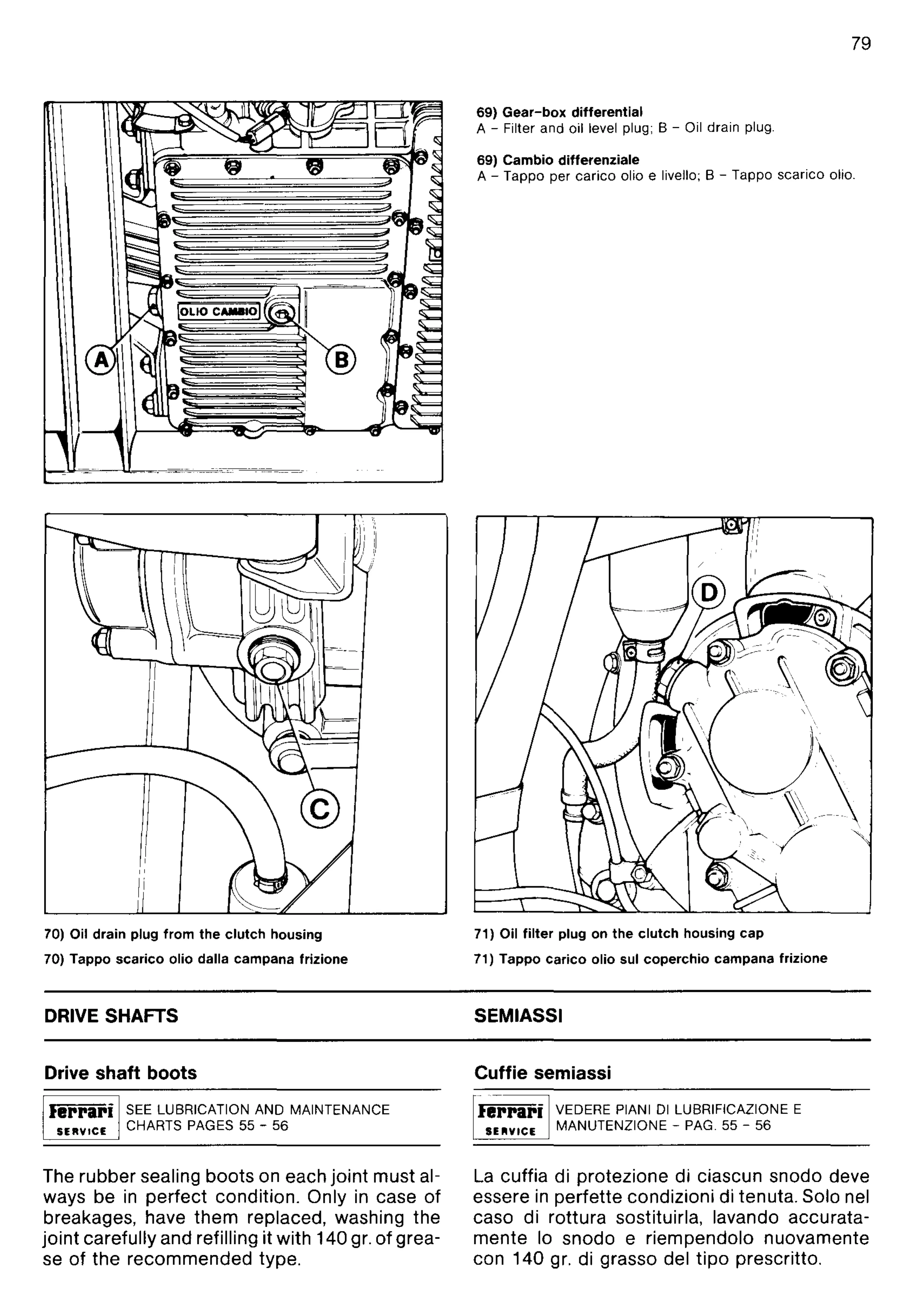 79

OLIO CAMBIO

A

B

69) Gear-box differential
A - Filter and oil level plug; B - Oil drain plug.

69) Cambio differenziale
A - Tappo per carico olio e livello; B - Tappo scarico olio.

C

D

70) Oil drain plug from the clutch housing

70) Tappo scarico olio dalla campana frizione

71) Oil filter plug on the clutch housing cap

71) Tappo carico olio sul coperchio campana frizione

DRIVE SHAFTS

Drive shaft boots

Ferrari SERVICE SEE LUBRICATION AND MAINTENANCE CHARTS PAGES 55 - 56

The rubber sealing boots on each joint must always be in perfect condition. Only in case of breakages, have them replaced, washing the joint carefully and refilling it with 140 gr. of grease of the recommended type.

SEMIASSI

Cuffie semiassi

Ferrari SERVICE VEDERE PIANI DI LUBRIFICAZIONE E MANUTENZIONE - PAG. 55 - 56

La cuffia di protezione di ciascun snodo deve essere in perfette condizioni di tenuta. Solo nel caso di rottura sostituirla, lavando accuratamente lo snodo e riempendolo nuovamente con 140 gr. di grasso del tipo prescritto.